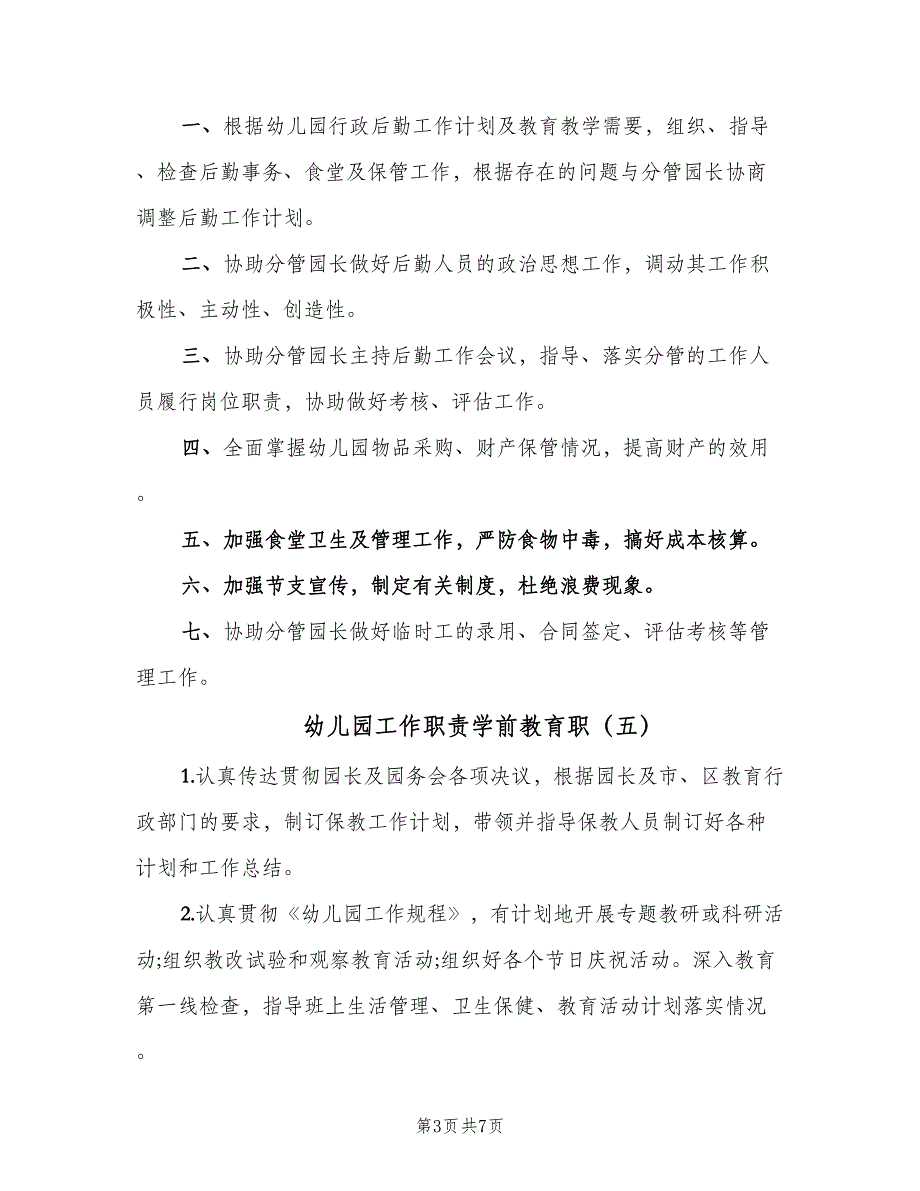 一、根据幼儿园行政后勤工作计划及教育教学需要，组织、指导、检查后勤事务、食堂及保管工作，根据存在的问题与分管园长协商调整后勤工作计划。

二、协助分管园长做好后勤人员的政治思想工作，调动其工作积极性、主动性、创造性。

三、协助分管园长主持后勤工作会议，指导、落实分管的工作人员履行岗位职责，协助做好考核、评估工作。

四、全面掌握幼儿园物品采购、财产保管情况，提高财产的效用。

五、加强食堂卫生及管理工作，严防食物中毒，搞好成本核算。

六、加强节支宣传，制定有关制度，杜绝浪费现象。

七、协助分管园长做好临时工的录用、合同签定、评估考核等管理工作。

幼儿园工作职责学前教育职（五）

1.认真传达贯彻园长及园务会各项决议，根据园长及市、区教育行政部门的要求，制订保教工作计划，带领并指导保教人员制订好各种计划和工作总结。

2.认真贯彻《幼儿园工作规程》，有计划地开展专题教研或科研活动;组织教改试验和观察教育活动;组织好各个节日庆祝活动。深入教育第一线检查，指导班上生活管理、卫生保健、教育活动计划落实情况。

第3页 共7页